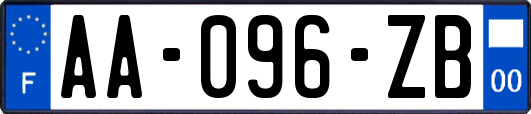 F

AA-096-ZB

00